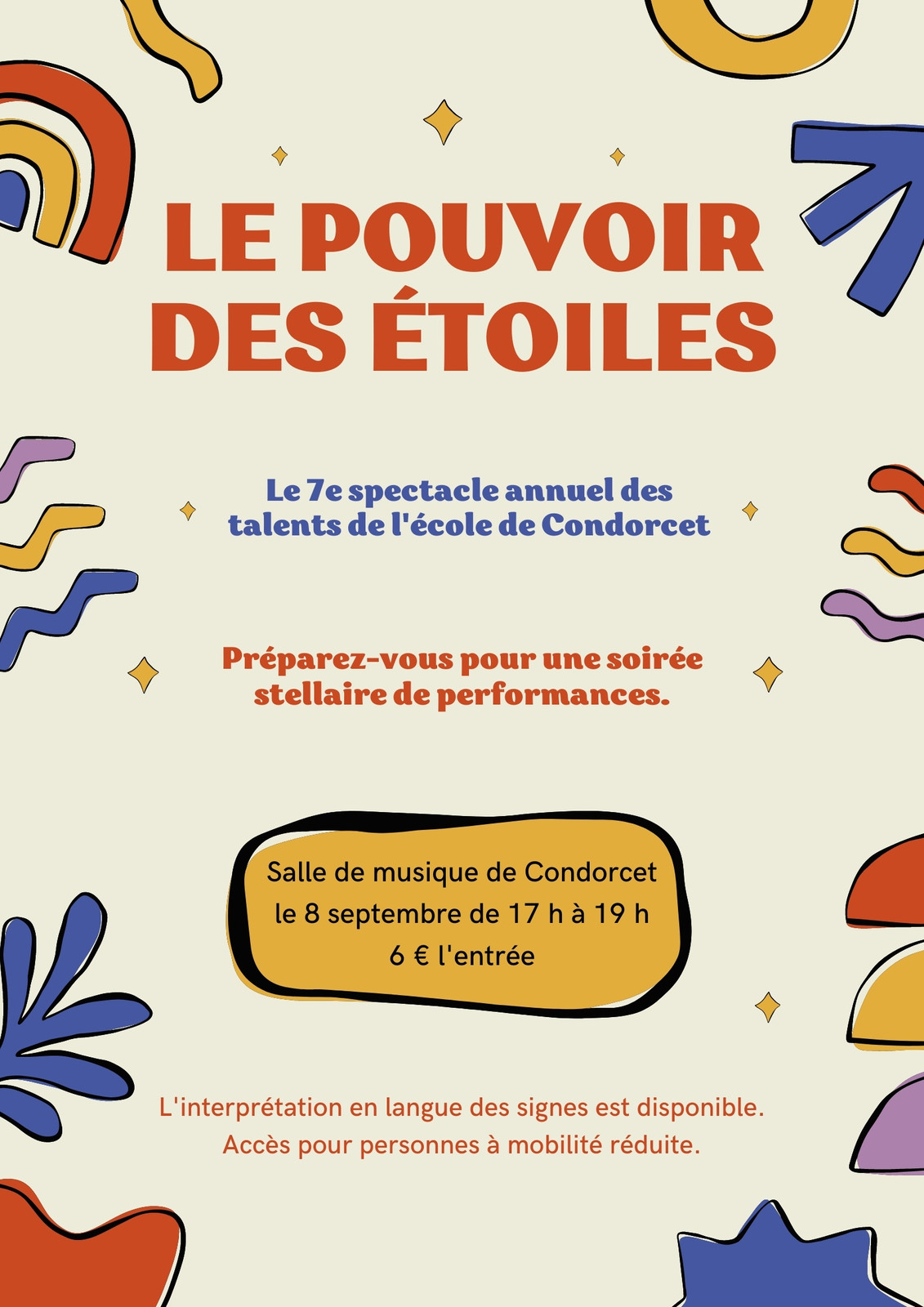 LE POUVOIR DES ÉTOILES

Le 7e spectacle annuel des talents de l'école de Condorcet

Préparez-vous pour une soirée stellaire de performances.

Salle de musique de Condorcet
le 8 septembre de 17 h à 19 h
6 € l'entrée

L'interprétation en langue des signes est disponible.
Accès pour personnes à mobilité réduite.